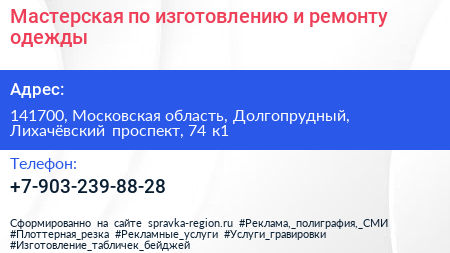 Мастерская по изготовлению и ремонту одежды

Адрес:

141700, Московская область, Долгопрудный, Лихачёвский проспект, 74 к1

Телефон:

+7-903-239-88-28

Сформированно на сайте spravka-region.ru #Реклама,_полиграфия,_СМИ #Плоттерная_резка #Рекламные_услуги #Услуги_гравировки #Изготовление_табличек_бейджей